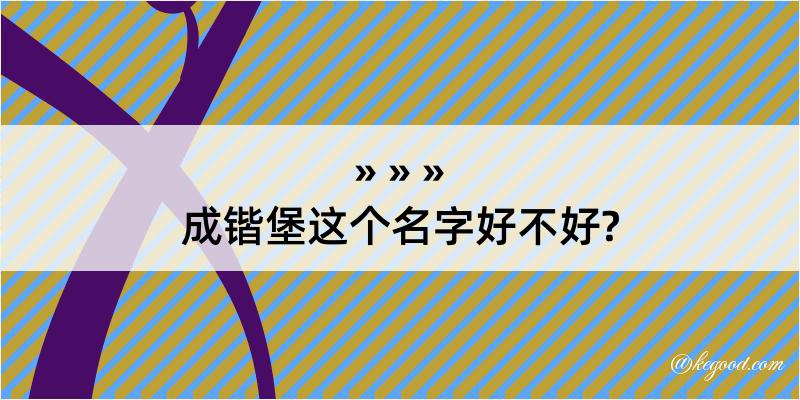 » » »
成锴堡这个名字好不好?

@kegood.com